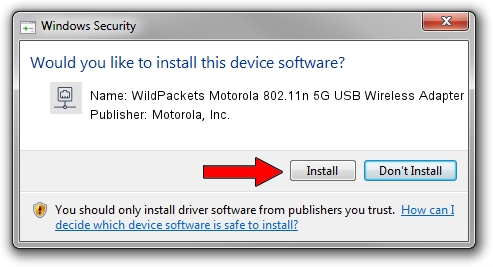 Windows Security

Would you like to install this device software?

Name: WildPackets Motorola 802.11n 5G USB Wireless Adapter
Publisher: Motorola, Inc.

Install

Don't Install

You should only install driver software from publishers you trust. How can I decide which device software is safe to install?